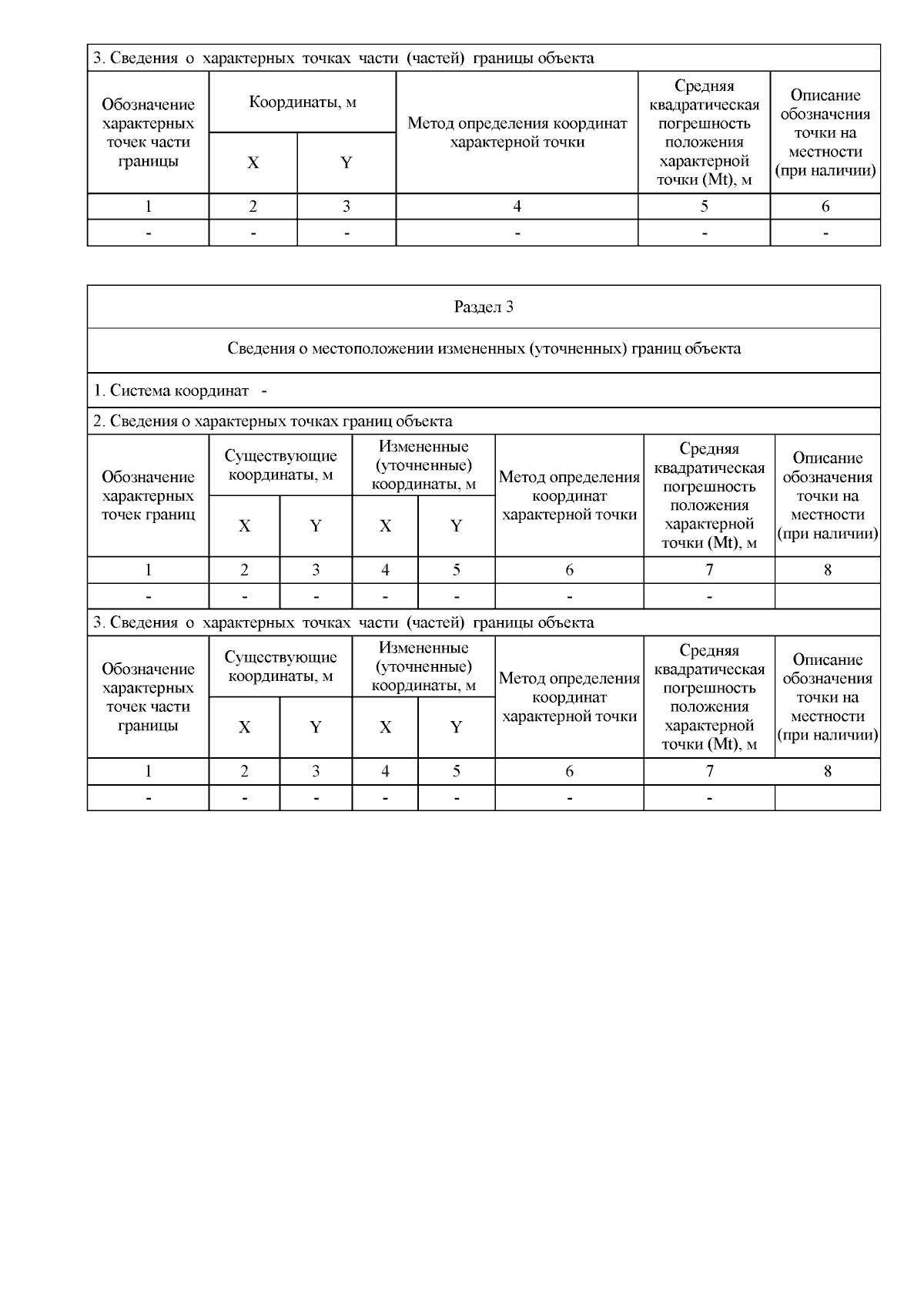 3. Сведения о характерных точках части (частей) границы объекта

| Обозначение характерных точек части границы | Координаты, м X | Координаты, м Y | Метод определения координат характерной точки | Средняя квадратическая погрешность положения характерной точки (Mt), м | Описание обозначения точки на местности (при наличии) |
|---|---|---|---|---|---|
| 1 | 2 | 3 | 4 | 5 | 6 |
| - | - | - | - | - | - |

Раздел 3

Сведения о местоположении измененных (уточненных) границ объекта

1. Система координат -

2. Сведения о характерных точках границ объекта

| Обозначение характерных точек границ | Существующие координаты, м X | Существующие координаты, м Y | Измененные (уточненные) координаты, м X | Измененные (уточненные) координаты, м Y | Метод определения координат характерной точки | Средняя квадратическая погрешность положения характерной точки (Mt), м | Описание обозначения точки на местности (при наличии) |
|---|---|---|---|---|---|---|---|
| 1 | 2 | 3 | 4 | 5 | 6 | 7 | 8 |
| - | - | - | - | - | - | - | |

3. Сведения о характерных точках части (частей) границы объекта

| Обозначение характерных точек части границы | Существующие координаты, м X | Существующие координаты, м Y | Измененные (уточненные) координаты, м X | Измененные (уточненные) координаты, м Y | Метод определения координат характерной точки | Средняя квадратическая погрешность положения характерной точки (Mt), м | Описание обозначения точки на местности (при наличии) |
|---|---|---|---|---|---|---|---|
| 1 | 2 | 3 | 4 | 5 | 6 | 7 | 8 |
| - | - | - | - | - | - | - | |